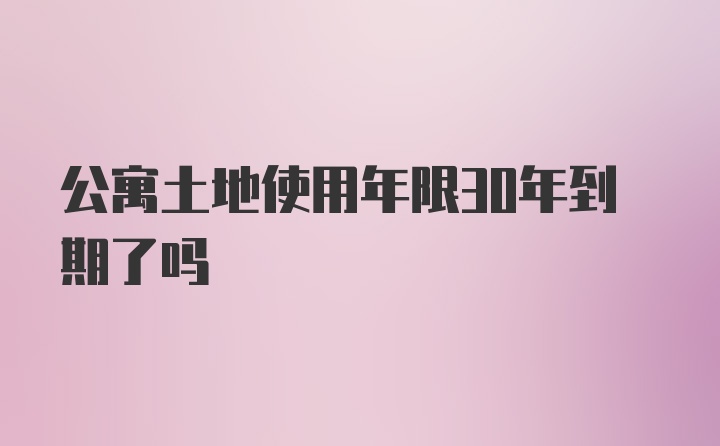 公寓土地使用年限30年到期了吗